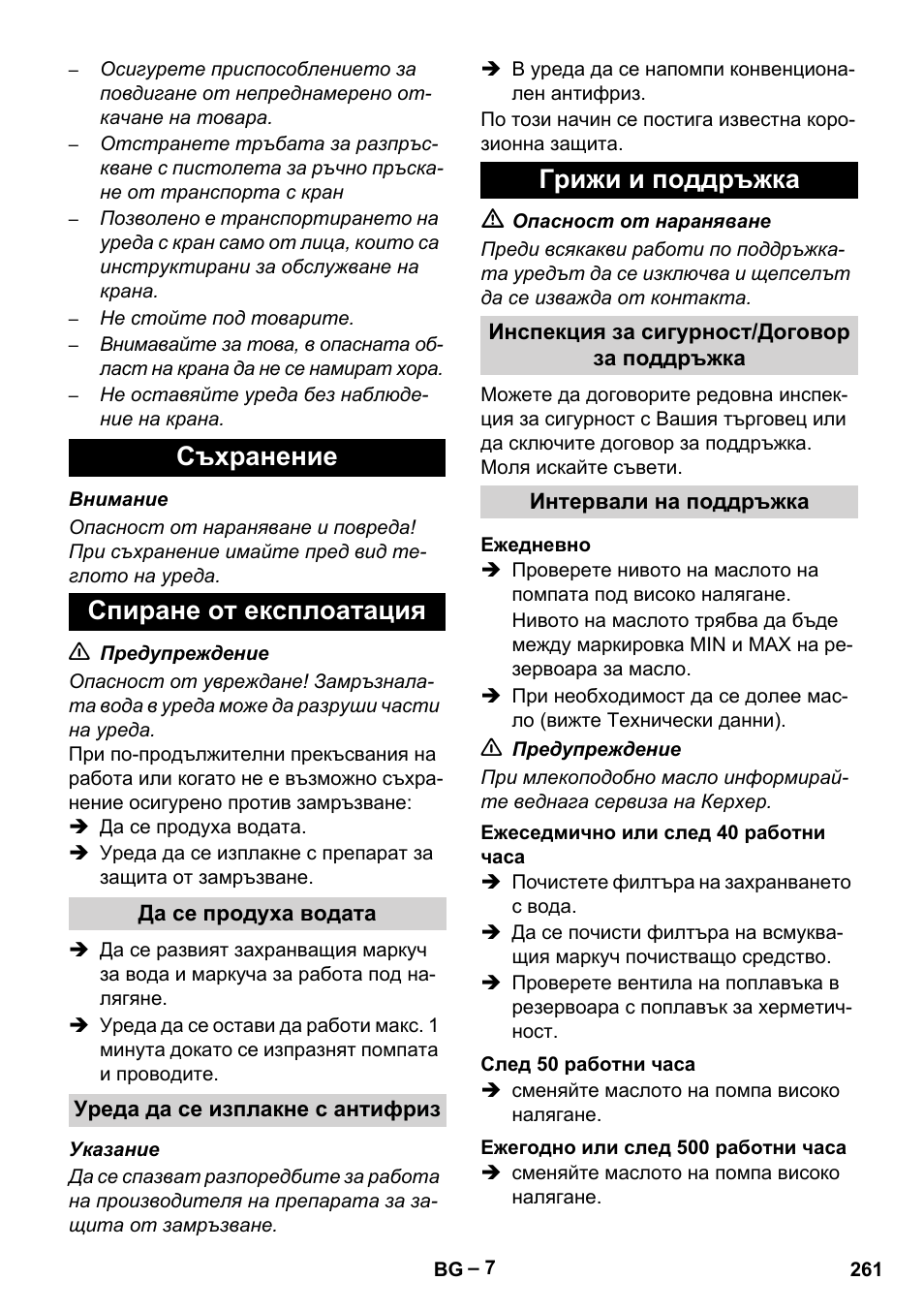 – Осигурете приспособлението за повдигане от непреднамерено откачане на товара.
– Отстранете тръбата за разпръскване с пистолета за ръчно пръскане от транспорта с кран
– Позволено е транспортирането на уреда с кран само от лица, които са инструктирани за обслужване на крана.
– Не стойте под товарите.
– Внимавайте за това, в опасната област на крана да не се намират хора.
– Не оставяйте уреда без наблюдение на крана.

Съхранение

Внимание
Опасност от нараняване и повреда! При съхранение имайте пред вид теглото на уреда.

Спиране от експлоатация

⚠ Предупреждение
Опасност от увреждане! Замръзналата вода в уреда може да разруши части на уреда.
При по-продължителни прекъсвания на работа или когато не е възможно съхранение осигурено против замръзване:
➔ Да се продуха водата.
➔ Уреда да се изплакне с препарат за защита от замръзване.

Да се продуха водата

➔ Да се развият захранващия маркуч за вода и маркуча за работа под налягане.
➔ Уреда да се остави да работи макс. 1 минута докато се изпразнят помпата и проводите.

Уреда да се изплакне с антифриз

Указание
Да се спазват разпоредбите за работа на производителя на препарата за защита от замръзване.

➔ В уреда да се напомпи конвенционален антифриз.
По този начин се постига известна корозионна защита.

Грижи и поддръжка

⚠ Опасност от нараняване
Преди всякакви работи по поддръжката уредът да се изключва и щепселът да се изважда от контакта.

Инспекция за сигурност/Договор за поддръжка

Можете да договорите редовна инспекция за сигурност с Вашия търговец или да сключите договор за поддръжка. Моля искайте съвети.

Интервали на поддръжка

Ежедневно
➔ Проверете нивото на маслото на помпата под високо налягане.
Нивото на маслото трябва да бъде между маркировка MIN и MAX на резервоара за масло.
➔ При необходимост да се долее масло (вижте Технически данни).

⚠ Предупреждение
При млекоподобно масло информирайте веднага сервиза на Керхер.

Ежеседмично или след 40 работни часа
➔ Почистете филтъра на захранването с вода.
➔ Да се почисти филтъра на всмукващия маркуч почистващо средство.
➔ Проверете вентила на поплавъка в резервоара с поплавък за херметичност.

След 50 работни часа
➔ сменяйте маслото на помпа високо налягане.

Ежегодно или след 500 работни часа
➔ сменяйте маслото на помпа високо налягане.

BG – 7 261